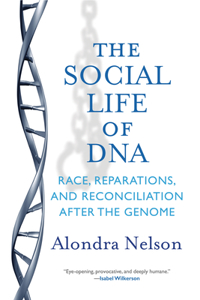 THE SOCIAL LIFE OF DNA

RACE, REPARATIONS, AND RECONCILIATION AFTER THE GENOME

Alondra Nelson

"Eye-opening, provocative, and deeply humane." —Isabel Wilkerson